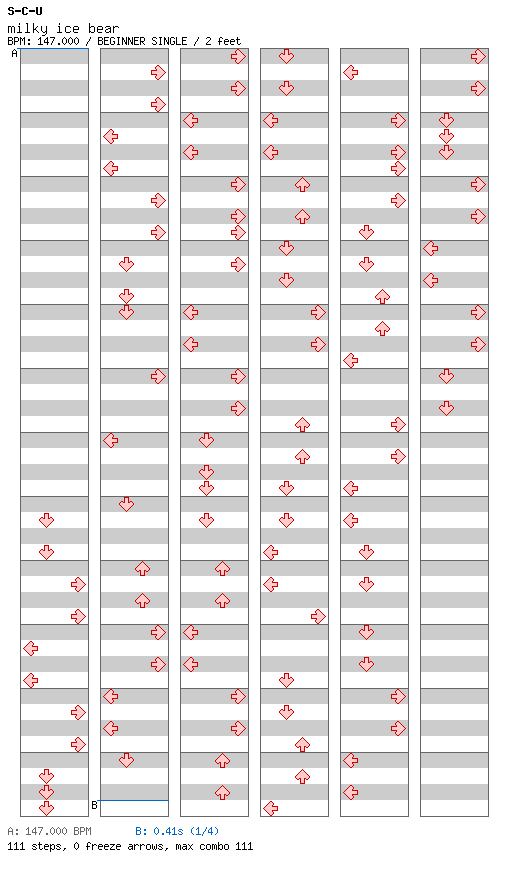 S-C-U
milky ice bear
BPM: 147.000 / BEGINNER SINGLE / 2 feet

A

B

A: 147.000 BPM B: 0.41s (1/4)
111 steps, 0 freeze arrows, max combo 111